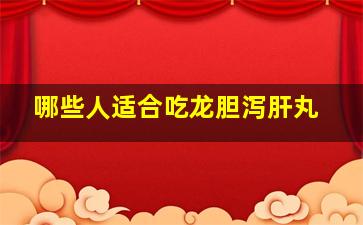 哪些人适合吃龙胆泻肝丸